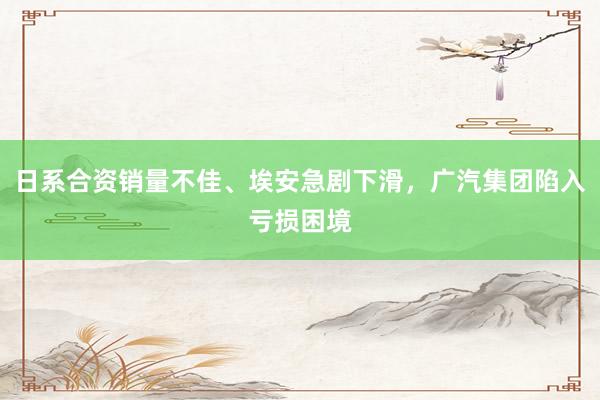 日系合资销量不佳、埃安急剧下滑，广汽集团陷入亏损困境